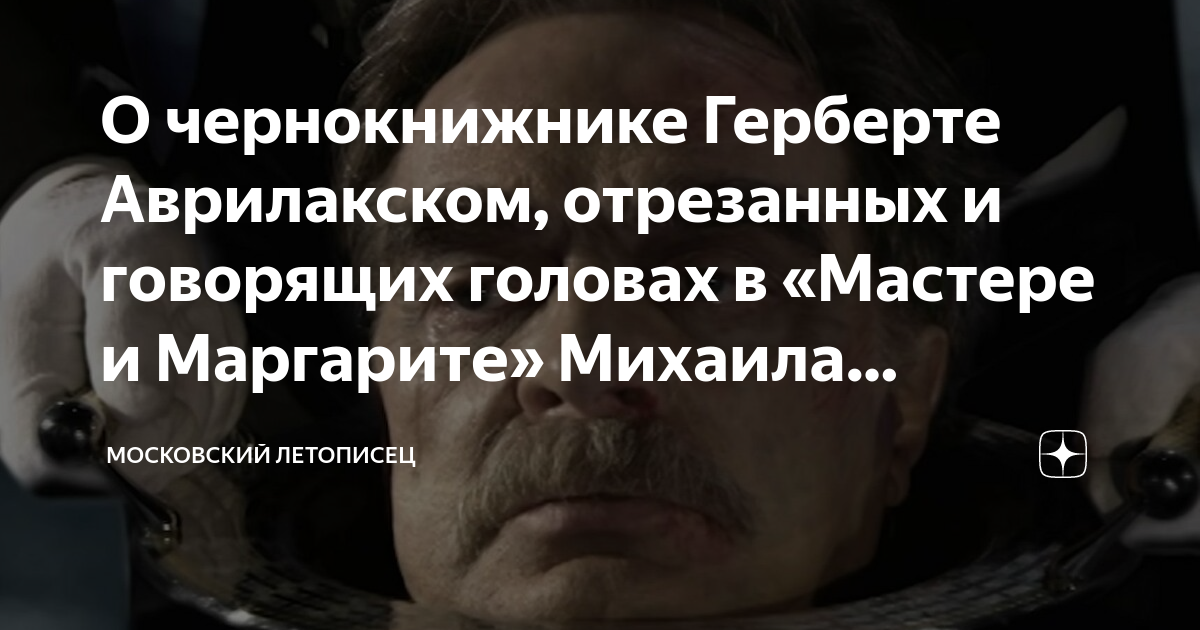 О чернокнижнике Герберте Аврилакском, отрезанных и говорящих головах в «Мастере и Маргарите» Михаила...

МОСКОВСКИЙ ЛЕТОПИСЕЦ